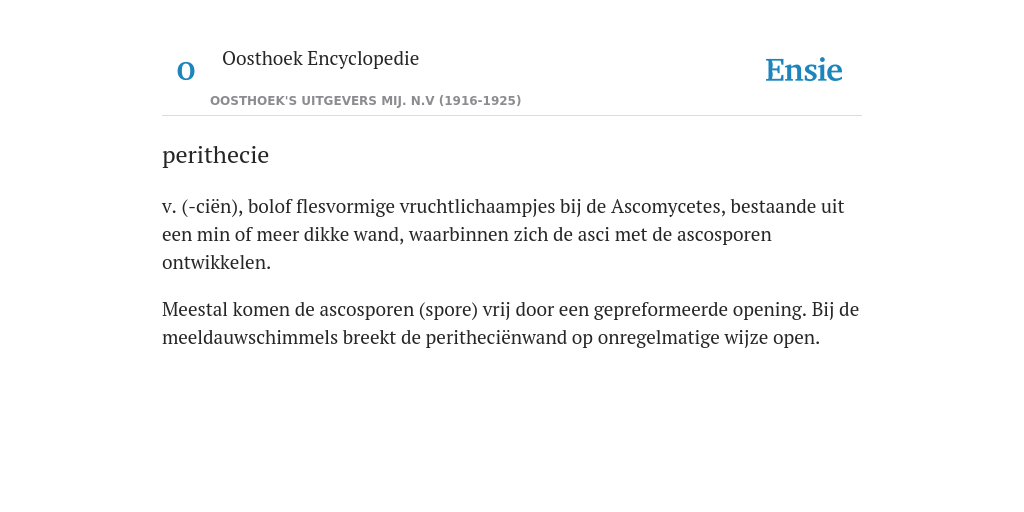 O Oosthoek Encyclopedie
OOSTHOEK'S UITGEVERS MIJ. N.V (1916-1925)

Ensie

perithecie

v. (-ciën), bolof flesvormige vruchtlichaampjes bij de Ascomycetes, bestaande uit een min of meer dikke wand, waarbinnen zich de asci met de ascosporen ontwikkelen.

Meestal komen de ascosporen (spore) vrij door een gepreformeerde opening. Bij de meeldauwschimmels breekt de peritheciënwand op onregelmatige wijze open.